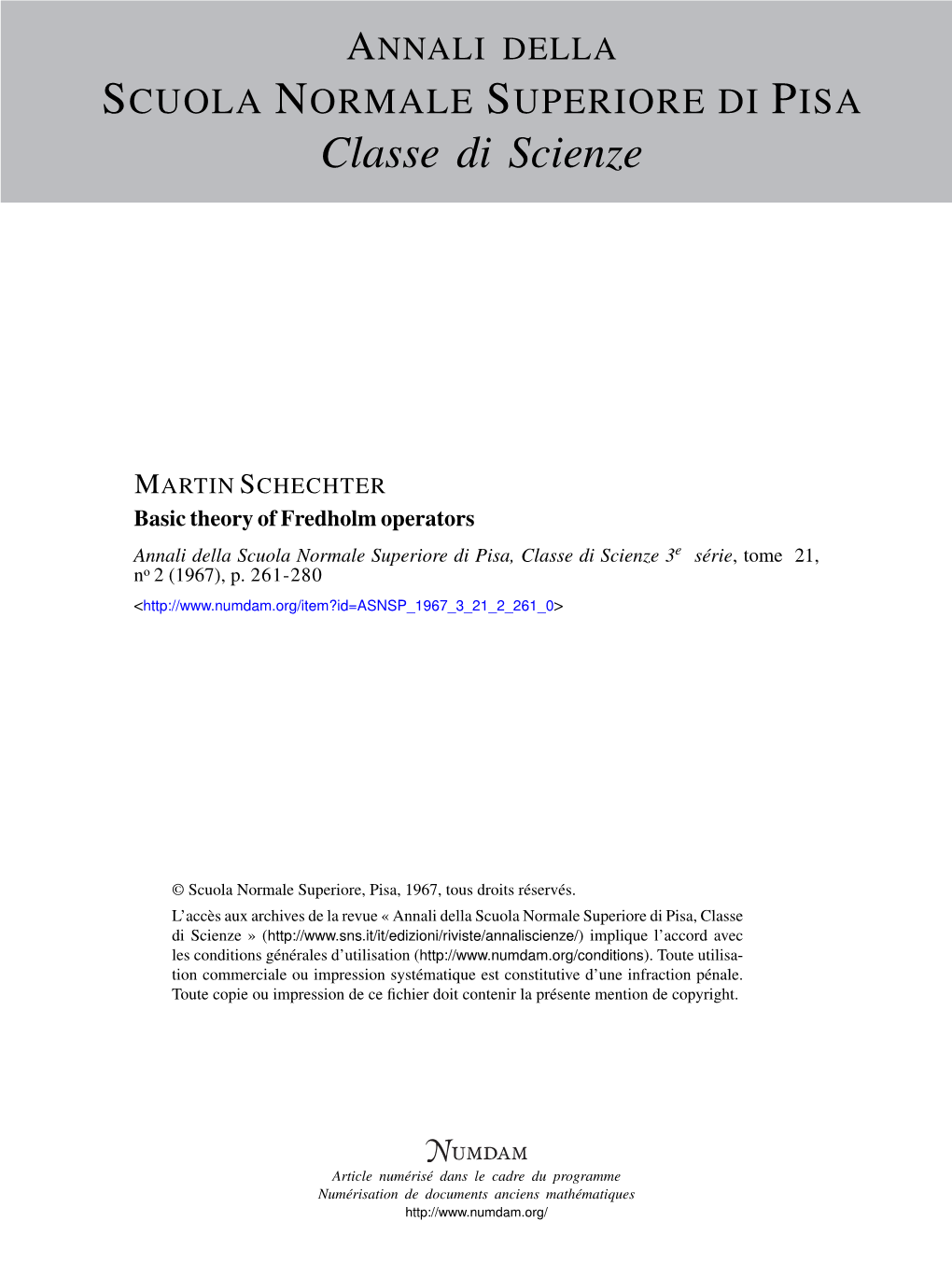 ANNALI DELLA
SCUOLA NORMALE SUPERIORE DI PISA
Classe di Scienze

MARTIN SCHECHTER
Basic theory of Fredholm operators
Annali della Scuola Normale Superiore di Pisa, Classe di Scienze 3$^e$ série, tome 21, n$^o$ 2 (1967), p. 261-280
<http://www.numdam.org/item?id=ASNSP_1967_3_21_2_261_0>

© Scuola Normale Superiore, Pisa, 1967, tous droits réservés.
L'accès aux archives de la revue « Annali della Scuola Normale Superiore di Pisa, Classe di Scienze » (http://www.sns.it/it/edizioni/riviste/annaliscienze/) implique l'accord avec les conditions générales d'utilisation (http://www.numdam.org/conditions). Toute utilisation commerciale ou impression systématique est constitutive d'une infraction pénale. Toute copie ou impression de ce fichier doit contenir la présente mention de copyright.

NUMDAM
Article numérisé dans le cadre du programme
Numérisation de documents anciens mathématiques
http://www.numdam.org/